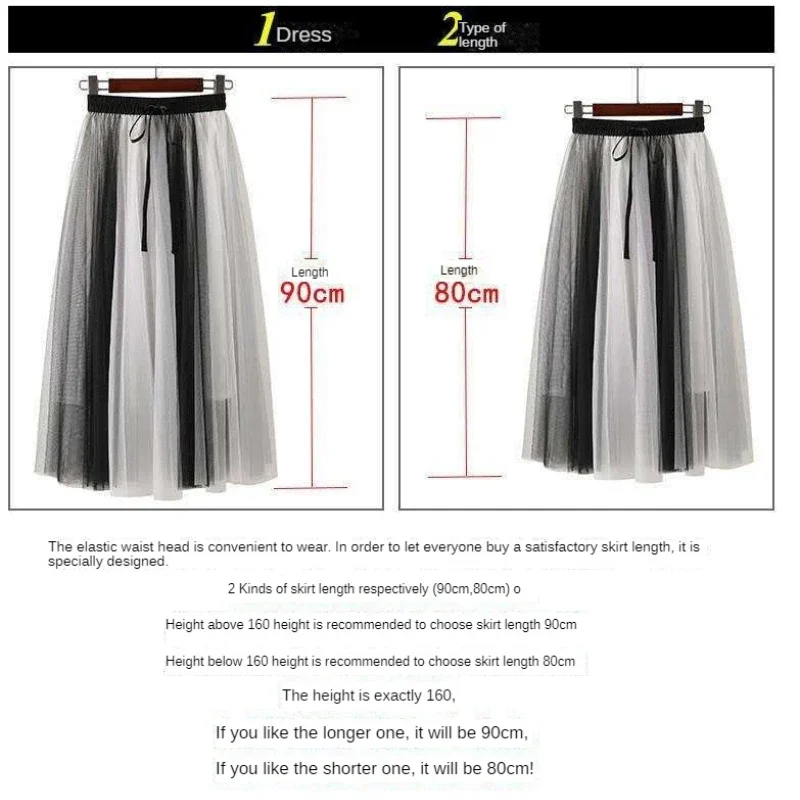 1 Dress

2 Type of length

Length
90cm

Length
80cm

The elastic waist head is convenient to wear. In order to let everyone buy a satisfactory skirt length, it is specially designed.

2 Kinds of skirt length respectively (90cm,80cm) o

Height above 160 height is recommended to choose skirt length 90cm

Height below 160 height is recommended to choose skirt length 80cm

The height is exactly 160,

If you like the longer one, it will be 90cm,

If you like the shorter one, it will be 80cm!